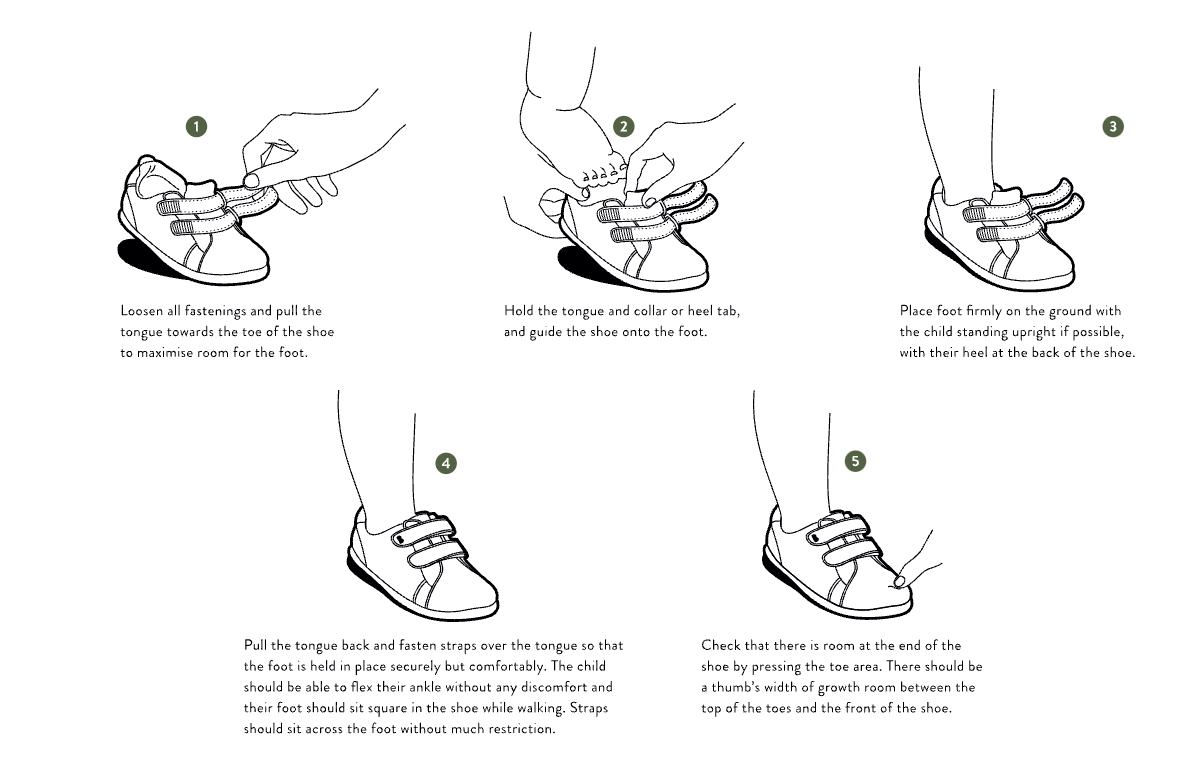 1

Loosen all fastenings and pull the tongue towards the toe of the shoe to maximise room for the foot.

2

Hold the tongue and collar or heel tab, and guide the shoe onto the foot.

3

Place foot firmly on the ground with the child standing upright if possible, with their heel at the back of the shoe.

4

Pull the tongue back and fasten straps over the tongue so that the foot is held in place securely but comfortably. The child should be able to flex their ankle without any discomfort and their foot should sit square in the shoe while walking. Straps should sit across the foot without much restriction.

5

Check that there is room at the end of the shoe by pressing the toe area. There should be a thumb's width of growth room between the top of the toes and the front of the shoe.